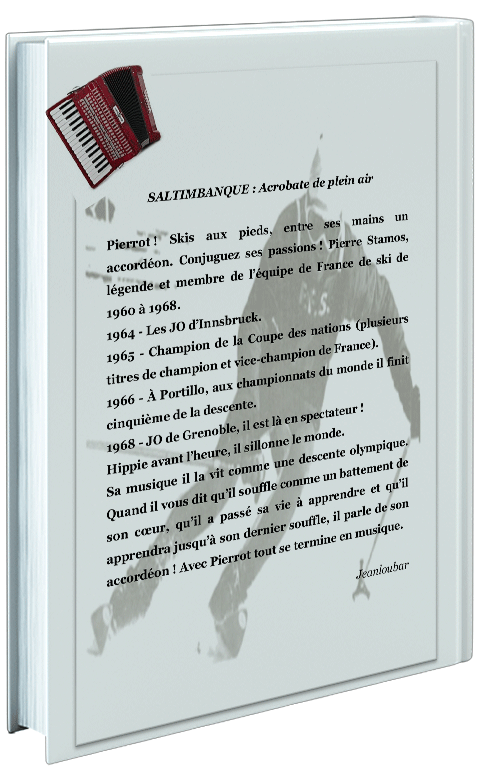 SALTIMBANQUE : Acrobate de plein air

Pierrot ! Skis aux pieds, entre ses mains un accordéon. Conjuguez ses passions ! Pierre Stamos, légende et membre de l'équipe de France de ski de 1960 à 1968.
1964 - Les JO d'Innsbruck.
1965 - Champion de la Coupe des nations (plusieurs titres de champion et vice-champion de France).
1966 - À Portillo, aux championnats du monde il finit cinquième de la descente.
1968 - JO de Grenoble, il est là en spectateur !
Hippie avant l'heure, il sillonne le monde.
Sa musique il la vit comme une descente olympique. Quand il vous dit qu'il souffle comme un battement de son cœur, qu'il a passé sa vie à apprendre et qu'il apprendra jusqu'à son dernier souffle, il parle de son accordéon ! Avec Pierrot tout se termine en musique.

Jeanioubar